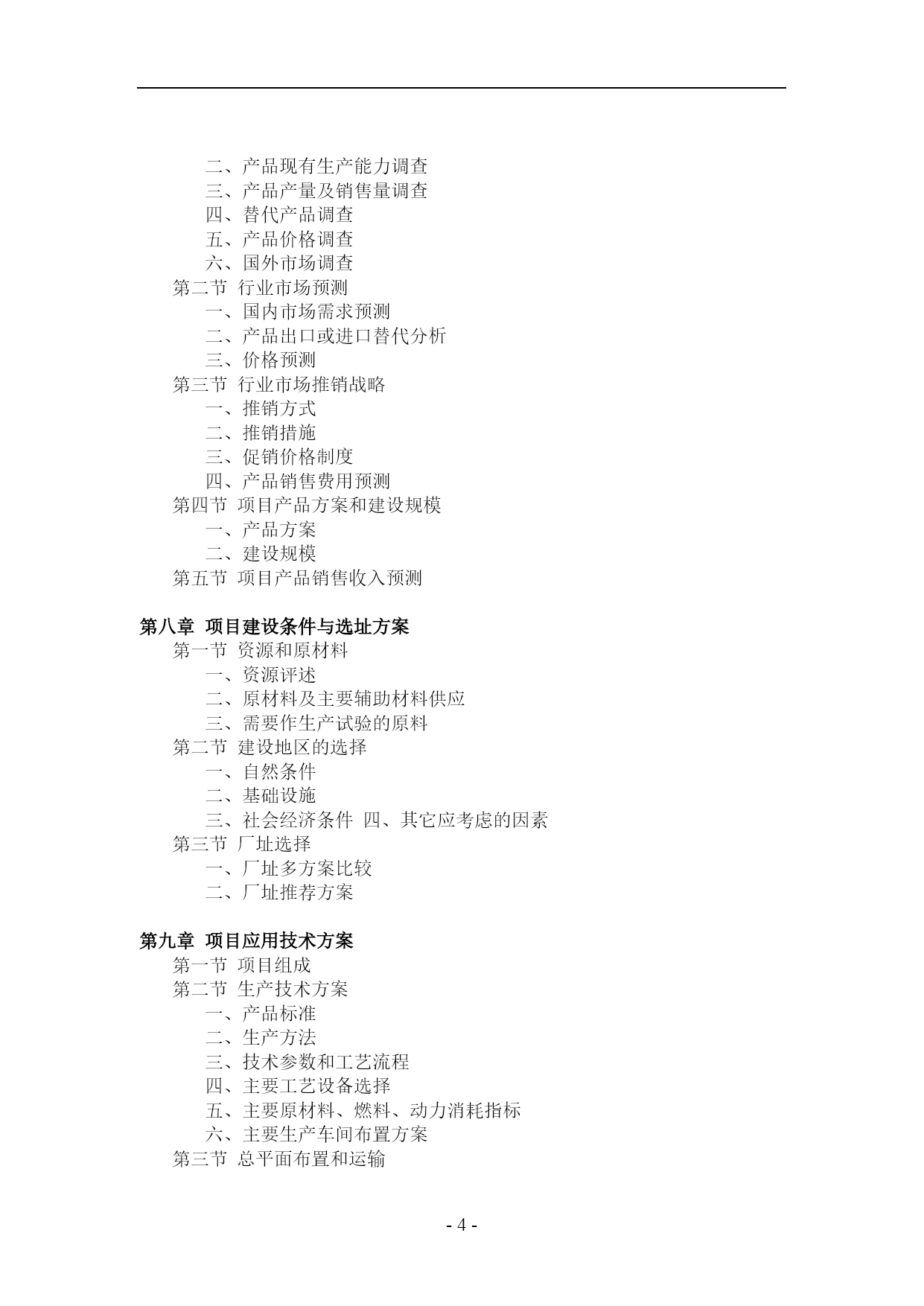 二、产品现有生产能力调查
三、产品产量及销售量调查
四、替代产品调查
五、产品价格调查
六、国外市场调查
第二节 行业市场预测
一、国内市场需求预测
二、产品出口或进口替代分析
三、价格预测
第三节 行业市场推销战略
一、推销方式
二、推销措施
三、促销价格制度
四、产品销售费用预测
第四节 项目产品方案和建设规模
一、产品方案
二、建设规模
第五节 项目产品销售收入预测

第八章 项目建设条件与选址方案
第一节 资源和原材料
一、资源评述
二、原材料及主要辅助材料供应
三、需要作生产试验的原料
第二节 建设地区的选择
一、自然条件
二、基础设施
三、社会经济条件 四、其它应考虑的因素
第三节 厂址选择
一、厂址多方案比较
二、厂址推荐方案

第九章 项目应用技术方案
第一节 项目组成
第二节 生产技术方案
一、产品标准
二、生产方法
三、技术参数和工艺流程
四、主要工艺设备选择
五、主要原材料、燃料、动力消耗指标
六、主要生产车间布置方案
第三节 总平面布置和运输

- 4 -